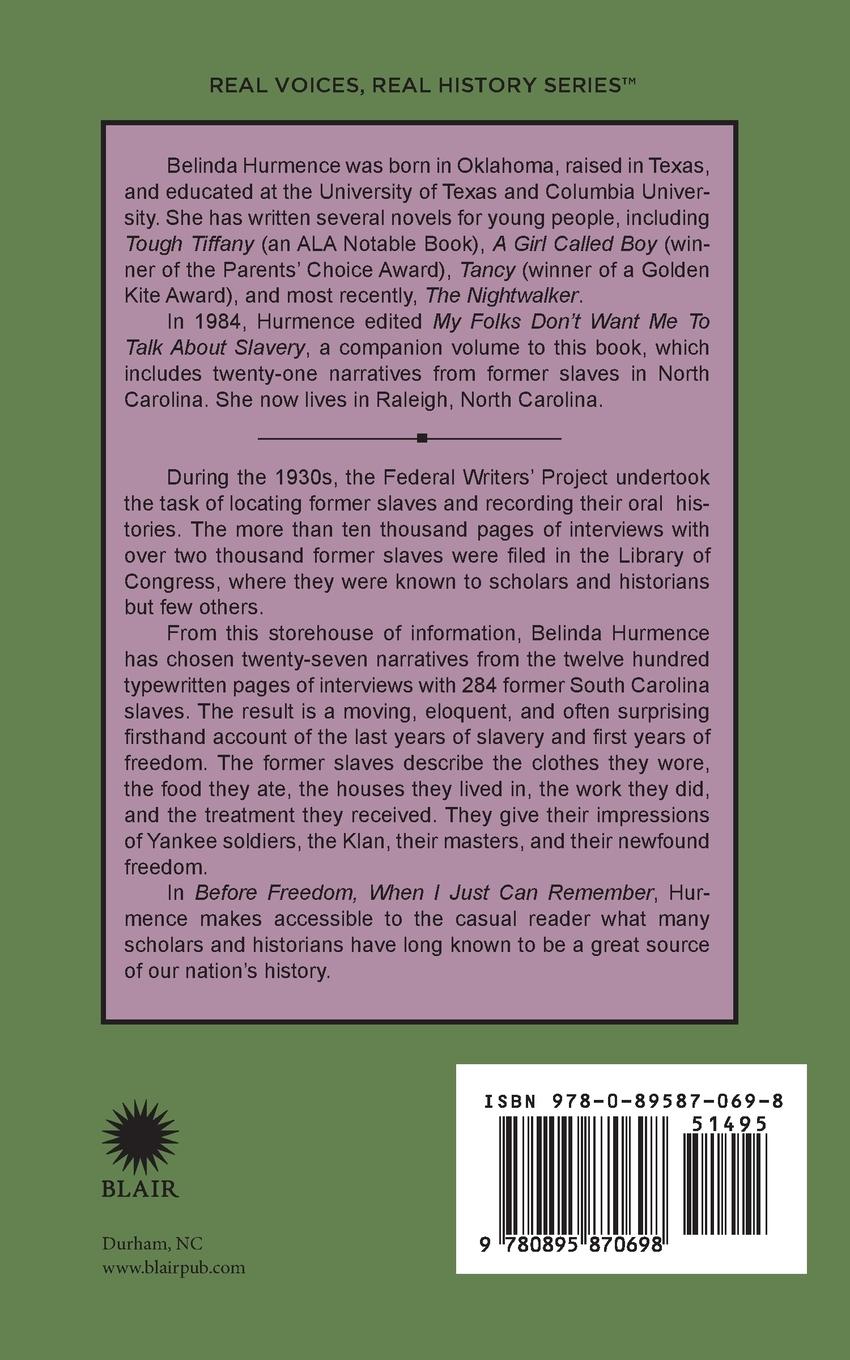 REAL VOICES, REAL HISTORY SERIES™

Belinda Hurmence was born in Oklahoma, raised in Texas, and educated at the University of Texas and Columbia University. She has written several novels for young people, including Tough Tiffany (an ALA Notable Book), A Girl Called Boy (winner of the Parents' Choice Award), Tancy (winner of a Golden Kite Award), and most recently, The Nightwalker.

In 1984, Hurmence edited My Folks Don't Want Me To Talk About Slavery, a companion volume to this book, which includes twenty-one narratives from former slaves in North Carolina. She now lives in Raleigh, North Carolina.

During the 1930s, the Federal Writers' Project undertook the task of locating former slaves and recording their oral histories. The more than ten thousand pages of interviews with over two thousand former slaves were filed in the Library of Congress, where they were known to scholars and historians but few others.

From this storehouse of information, Belinda Hurmence has chosen twenty-seven narratives from the twelve hundred typewritten pages of interviews with 284 former South Carolina slaves. The result is a moving, eloquent, and often surprising firsthand account of the last years of slavery and first years of freedom. The former slaves describe the clothes they wore, the food they ate, the houses they lived in, the work they did, and the treatment they received. They give their impressions of Yankee soldiers, the Klan, their masters, and their newfound freedom.

In Before Freedom, When I Just Can Remember, Hurmence makes accessible to the casual reader what many scholars and historians have long known to be a great source of our nation's history.

BLAIR

Durham, NC
www.blairpub.com

ISBN 978-0-89587-069-8

51495

9 780895 870698